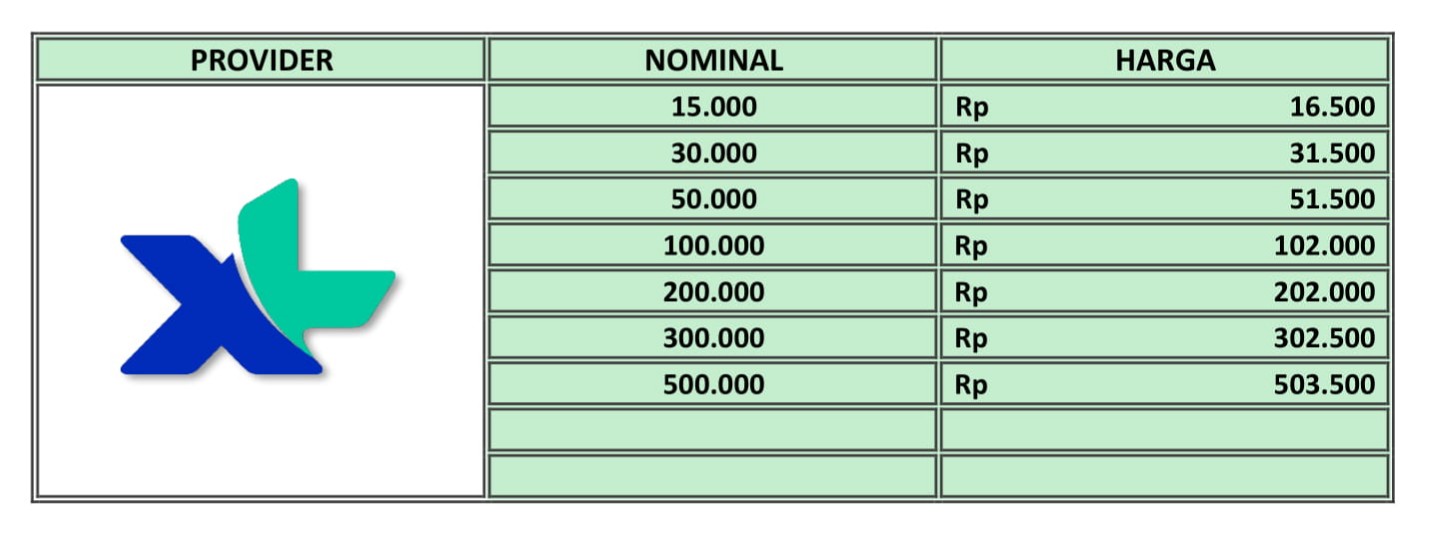 | PROVIDER | NOMINAL | HARGA |
|---|---|---|
| | 15.000 | Rp 16.500 |
| | 30.000 | Rp 31.500 |
| | 50.000 | Rp 51.500 |
| | 100.000 | Rp 102.000 |
| | 200.000 | Rp 202.000 |
| | 300.000 | Rp 302.500 |
| | 500.000 | Rp 503.500 |
| | | |
| | | |